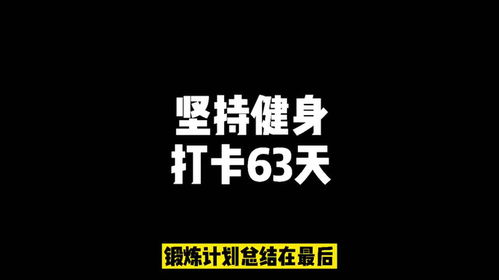 坚持健身
打卡63天

锻炼计划总结在最后